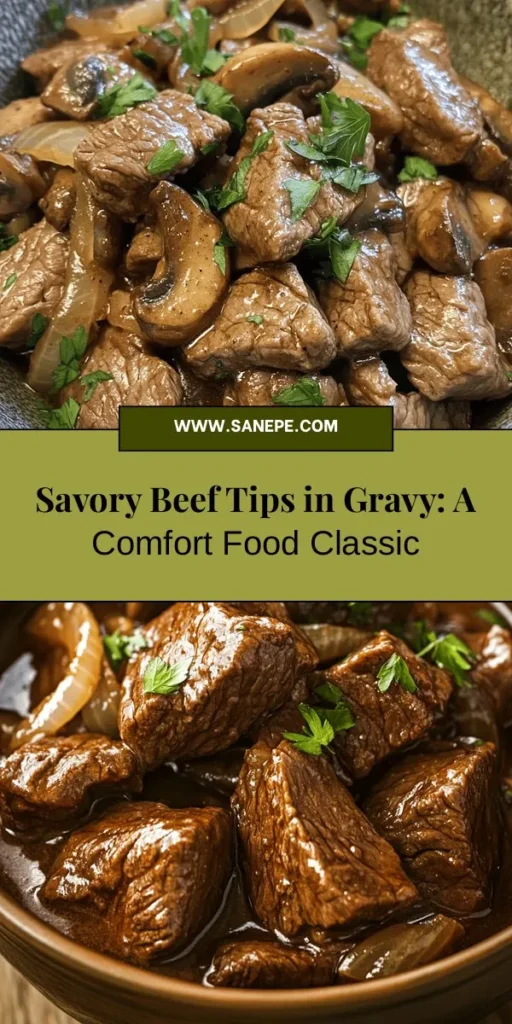 WWW.SANEPE.COM

Savory Beef Tips in Gravy: A Comfort Food Classic